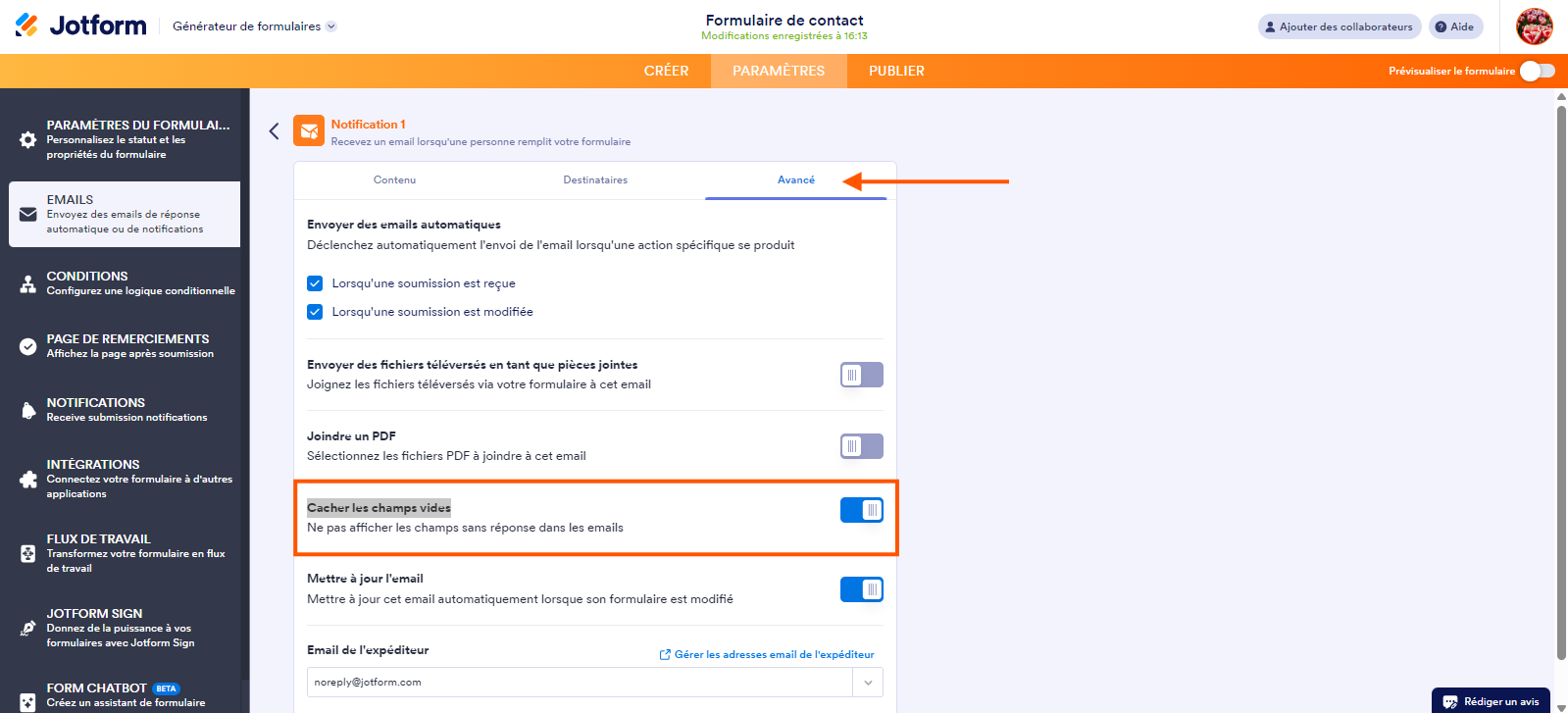 Jotform Générateur de formulaires

Formulaire de contact
Modifications enregistrées à 16:13

Ajouter des collaborateurs Aide

CRÉER PARAMÈTRES PUBLIER

Prévisualiser le formulaire

PARAMÈTRES DU FORMULAI...
Personnalisez le statut et les propriétés du formulaire

EMAILS
Envoyez des emails de réponse automatique ou de notifications

CONDITIONS
Configurez une logique conditionnelle

PAGE DE REMERCIEMENTS
Affichez la page après soumission

NOTIFICATIONS
Receive submission notifications

INTÉGRATIONS
Connectez votre formulaire à d'autres applications

FLUX DE TRAVAIL
Transformez votre formulaire en flux de travail

JOTFORM SIGN
Donnez de la puissance à vos formulaires avec Jotform Sign

FORM CHATBOT BETA
Créez un assistant de formulaire

Notification 1
Recevez un email lorsqu'une personne remplit votre formulaire

Contenu Destinataires Avancé

Envoyer des emails automatiques
Déclenchez automatiquement l'envoi de l'email lorsqu'une action spécifique se produit

Lorsqu'une soumission est reçue

Lorsqu'une soumission est modifiée

Envoyer des fichiers téléversés en tant que pièces jointes
Joignez les fichiers téléversés via votre formulaire à cet email

Joindre un PDF
Sélectionnez les fichiers PDF à joindre à cet email

Cacher les champs vides
Ne pas afficher les champs sans réponse dans les emails

Mettre à jour l'email
Mettre à jour cet email automatiquement lorsque son formulaire est modifié

Email de l'expéditeur
Gérer les adresses email de l'expéditeur

noreply@jotform.com

Rédiger un avis